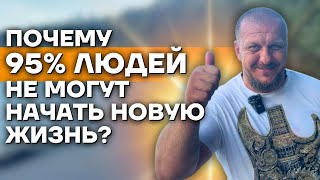 ПОЧЕМУ
95% ЛЮДЕЙ
НЕ МОГУТ
НАЧАТЬ НОВУЮ
ЖИЗНЬ?